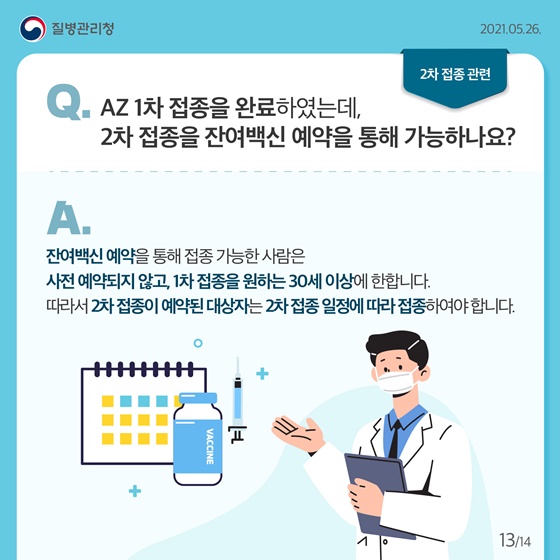 질병관리청

2021.05.26.

2차 접종 관련

Q. AZ 1차 접종을 완료하였는데, 2차 접종을 잔여백신 예약을 통해 가능하나요?

A.

잔여백신 예약을 통해 접종 가능한 사람은
사전 예약되지 않고, 1차 접종을 원하는 30세 이상에 한합니다.
따라서 2차 접종이 예약된 대상자는 2차 접종 일정에 따라 접종하여야 합니다.

VACCINE

13/14